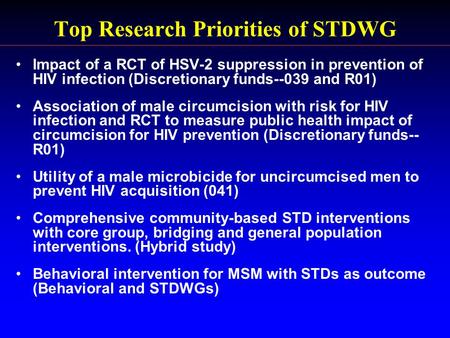 Top Research Priorities of STDWG

• Impact of a RCT of HSV-2 suppression in prevention of HIV infection (Discretionary funds--039 and R01)

• Association of male circumcision with risk for HIV infection and RCT to measure public health impact of circumcision for HIV prevention (Discretionary funds--R01)

• Utility of a male microbicide for uncircumcised men to prevent HIV acquisition (041)

• Comprehensive community-based STD interventions with core group, bridging and general population interventions. (Hybrid study)

• Behavioral intervention for MSM with STDs as outcome (Behavioral and STDWGs)